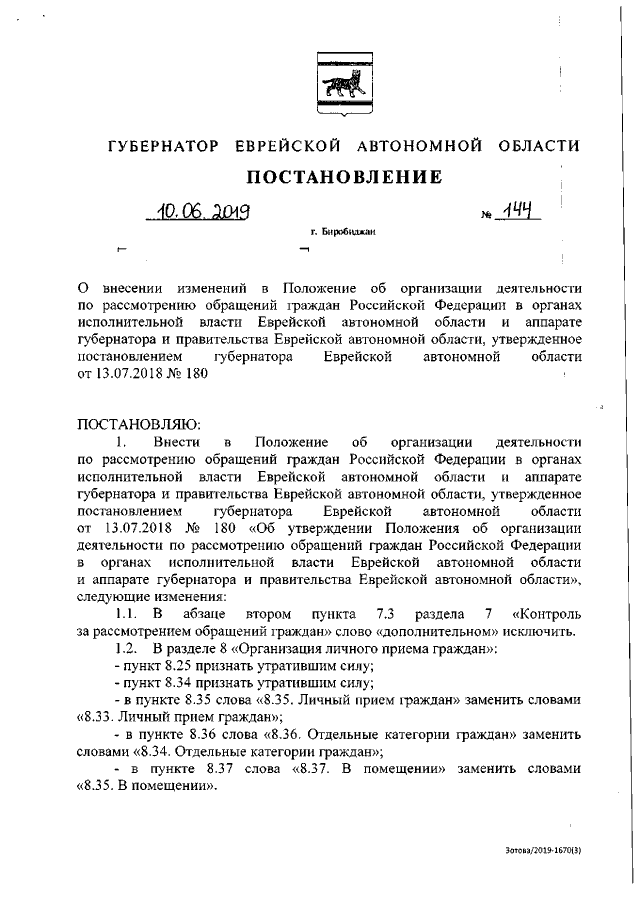 ГУБЕРНАТОР ЕВРЕЙСКОЙ АВТОНОМНОЙ ОБЛАСТИ

ПОСТАНОВЛЕНИЕ

10.06.2019 № 144

г. Биробиджан

О внесении изменений в Положение об организации деятельности по рассмотрению обращений граждан Российской Федерации в органах исполнительной власти Еврейской автономной области и аппарате губернатора и правительства Еврейской автономной области, утвержденное постановлением губернатора Еврейской автономной области от 13.07.2018 № 180

ПОСТАНОВЛЯЮ:

1. Внести в Положение об организации деятельности по рассмотрению обращений граждан Российской Федерации в органах исполнительной власти Еврейской автономной области и аппарате губернатора и правительства Еврейской автономной области, утвержденное постановлением губернатора Еврейской автономной области от 13.07.2018 № 180 «Об утверждении Положения об организации деятельности по рассмотрению обращений граждан Российской Федерации в органах исполнительной власти Еврейской автономной области и аппарате губернатора и правительства Еврейской автономной области», следующие изменения:

1.1. В абзаце втором пункта 7.3 раздела 7 «Контроль за рассмотрением обращений граждан» слово «дополнительном» исключить.

1.2. В разделе 8 «Организация личного приема граждан»:

- пункт 8.25 признать утратившим силу;

- пункт 8.34 признать утратившим силу;

- в пункте 8.35 слова «8.35. Личный прием граждан» заменить словами «8.33. Личный прием граждан»;

- в пункте 8.36 слова «8.36. Отдельные категории граждан» заменить словами «8.34. Отдельные категории граждан»;

- в пункте 8.37 слова «8.37. В помещении» заменить словами «8.35. В помещении».

Зотова/2019-1670(3)